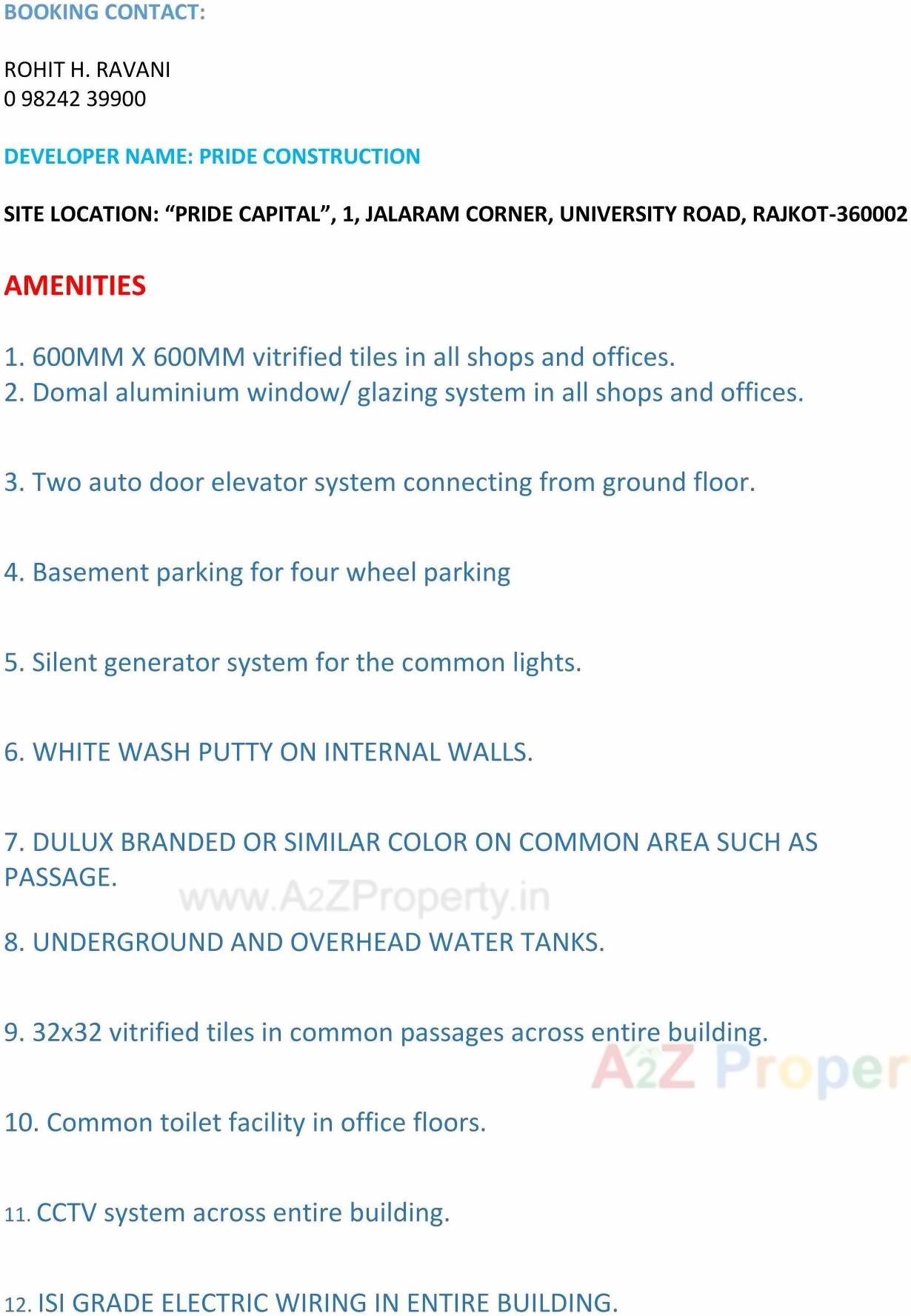 BOOKING CONTACT:

ROHIT H. RAVANI
0 98242 39900

DEVELOPER NAME: PRIDE CONSTRUCTION

SITE LOCATION: “PRIDE CAPITAL”, 1, JALARAM CORNER, UNIVERSITY ROAD, RAJKOT-360002

AMENITIES

1. 600MM X 600MM vitrified tiles in all shops and offices.
2. Domal aluminium window/ glazing system in all shops and offices.

3. Two auto door elevator system connecting from ground floor.

4. Basement parking for four wheel parking

5. Silent generator system for the common lights.

6. WHITE WASH PUTTY ON INTERNAL WALLS.

7. DULUX BRANDED OR SIMILAR COLOR ON COMMON AREA SUCH AS PASSAGE.

www.A2ZProperty.in

8. UNDERGROUND AND OVERHEAD WATER TANKS.

9. 32x32 vitrified tiles in common passages across entire building.

A2Z Proper

10. Common toilet facility in office floors.

11. CCTV system across entire building.

12. ISI GRADE ELECTRIC WIRING IN ENTIRE BUILDING.